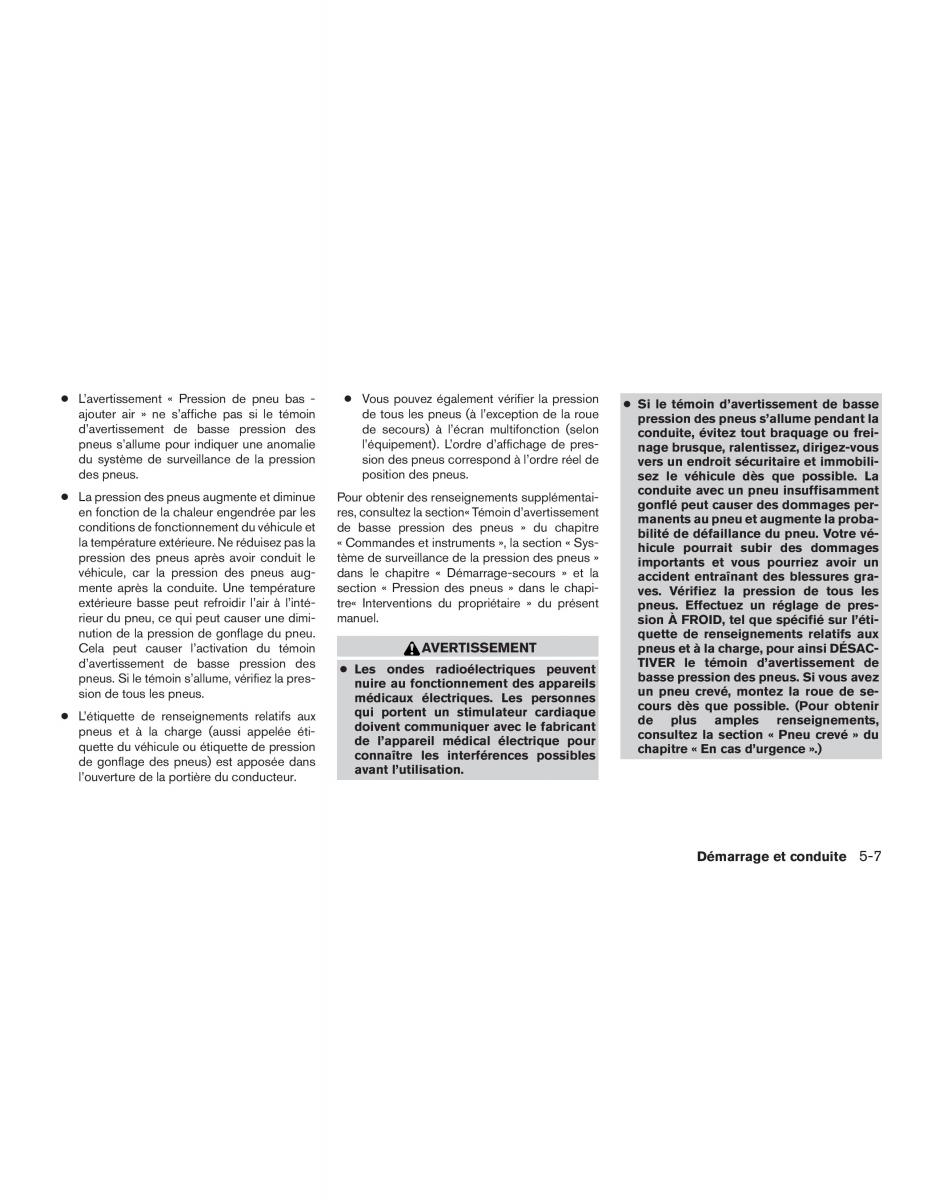 ● L'avertissement « Pression de pneu bas - ajouter air » ne s'affiche pas si le témoin d'avertissement de basse pression des pneus s'allume pour indiquer une anomalie du système de surveillance de la pression des pneus.

● La pression des pneus augmente et diminue en fonction de la chaleur engendrée par les conditions de fonctionnement du véhicule et la température extérieure. Ne réduisez pas la pression des pneus après avoir conduit le véhicule, car la pression des pneus augmente après la conduite. Une température extérieure basse peut refroidir l'air à l'intérieur du pneu, ce qui peut causer une diminution de la pression de gonflage du pneu. Cela peut causer l'activation du témoin d'avertissement de basse pression des pneus. Si le témoin s'allume, vérifiez la pression de tous les pneus.

● L'étiquette de renseignements relatifs aux pneus et à la charge (aussi appelée étiquette du véhicule ou étiquette de pression de gonflage des pneus) est apposée dans l'ouverture de la portière du conducteur.

● Vous pouvez également vérifier la pression de tous les pneus (à l'exception de la roue de secours) à l'écran multifonction (selon l'équipement). L'ordre d'affichage de pression des pneus correspond à l'ordre réel de position des pneus.

Pour obtenir des renseignements supplémentaires, consultez la section« Témoin d'avertissement de basse pression des pneus » du chapitre « Commandes et instruments », la section « Système de surveillance de la pression des pneus » dans le chapitre « Démarrage-secours » et la section « Pression des pneus » dans le chapitre« Interventions du propriétaire » du présent manuel.

AVERTISSEMENT

● Les ondes radioélectriques peuvent nuire au fonctionnement des appareils médicaux électriques. Les personnes qui portent un stimulateur cardiaque doivent communiquer avec le fabricant de l'appareil médical électrique pour connaître les interférences possibles avant l'utilisation.

● Si le témoin d'avertissement de basse pression des pneus s'allume pendant la conduite, évitez tout braquage ou freinage brusque, ralentissez, dirigez-vous vers un endroit sécuritaire et immobilisez le véhicule dès que possible. La conduite avec un pneu insuffisamment gonflé peut causer des dommages permanents au pneu et augmente la probabilité de défaillance du pneu. Votre véhicule pourrait subir des dommages importants et vous pourriez avoir un accident entraînant des blessures graves. Vérifiez la pression de tous les pneus. Effectuez un réglage de pression À FROID, tel que spécifié sur l'étiquette de renseignements relatifs aux pneus et à la charge, pour ainsi DÉSACTIVER le témoin d'avertissement de basse pression des pneus. Si vous avez un pneu crevé, montez la roue de secours dès que possible. (Pour obtenir de plus amples renseignements, consultez la section « Pneu crevé » du chapitre « En cas d'urgence ».)

Démarrage et conduite 5-7